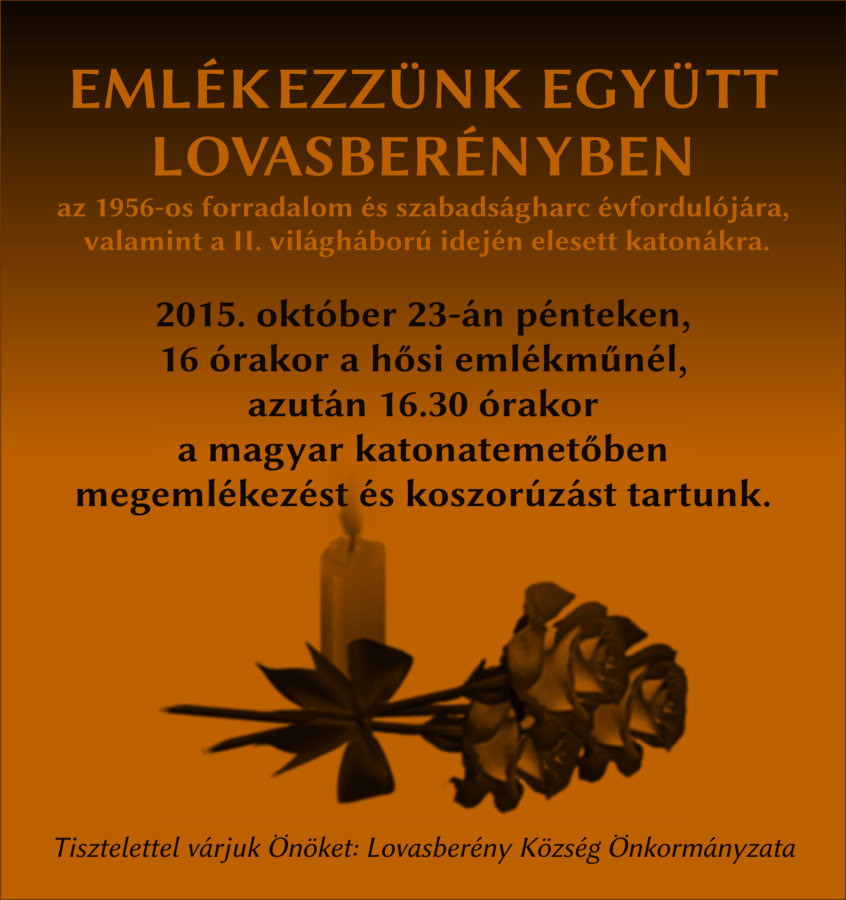 EMLÉKEZZÜNK EGYÜTT LOVASBERÉNYBEN

az 1956-os forradalom és szabadságharc évfordulójára, valamint a II. világháború idején elesett katonákra.

2015. október 23-án pénteken, 16 órakor a hősi emlékműnél, azután 16.30 órakor a magyar katonatemetőben megemlékezést és koszorúzást tartunk.

Tisztelettel várjuk Önöket: Lovasberény Község Önkormányzata